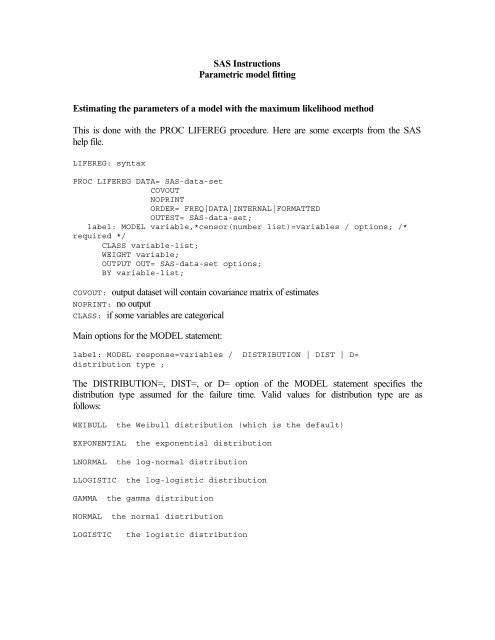 SAS Instructions
Parametric model fitting

Estimating the parameters of a model with the maximum likelihood method

This is done with the PROC LIFEREG procedure. Here are some excerpts from the SAS help file.

LIFEREG: syntax

PROC LIFEREG DATA= SAS-data-set
COVOUT
NOPRINT
ORDER= FREQ|DATA|INTERNAL|FORMATTED
OUTEST= SAS-data-set;
label: MODEL variable,*censor(number list)=variables / options; /* required */
CLASS variable-list;
WEIGHT variable;
OUTPUT OUT= SAS-data-set options;
BY variable-list;

COVOUT: output dataset will contain covariance matrix of estimates
NOPRINT: no output
CLASS: if some variables are categorical

Main options for the MODEL statement:

label: MODEL response=variables / DISTRIBUTION | DIST | D= distribution type ;

The DISTRIBUTION=, DIST=, or D= option of the MODEL statement specifies the distribution type assumed for the failure time. Valid values for distribution type are as follows:

WEIBULL the Weibull distribution (which is the default)

EXPONENTIAL the exponential distribution

LNORMAL the log-normal distribution

LLOGISTIC the log-logistic distribution

GAMMA the gamma distribution

NORMAL the normal distribution

LOGISTIC the logistic distribution